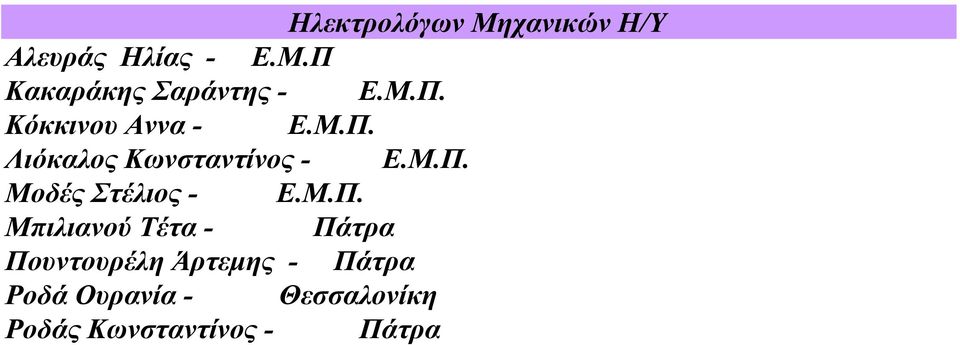 Ηλεκτρολόγων Μηχανικών Η/Υ

Αλευράς Ηλίας - Ε.Μ.Π
Κακαράκης Σαράντης - Ε.Μ.Π.
Κόκκινου Αννα - Ε.Μ.Π.
Λιόκαλος Κωνσταντίνος - Ε.Μ.Π.
Μοδές Στέλιος - Ε.Μ.Π.
Μπιλιανού Τέτα - Πάτρα
Πουντουρέλη Άρτεμης - Πάτρα
Ροδά Ουρανία - Θεσσαλονίκη
Ροδάς Κωνσταντίνος - Πάτρα